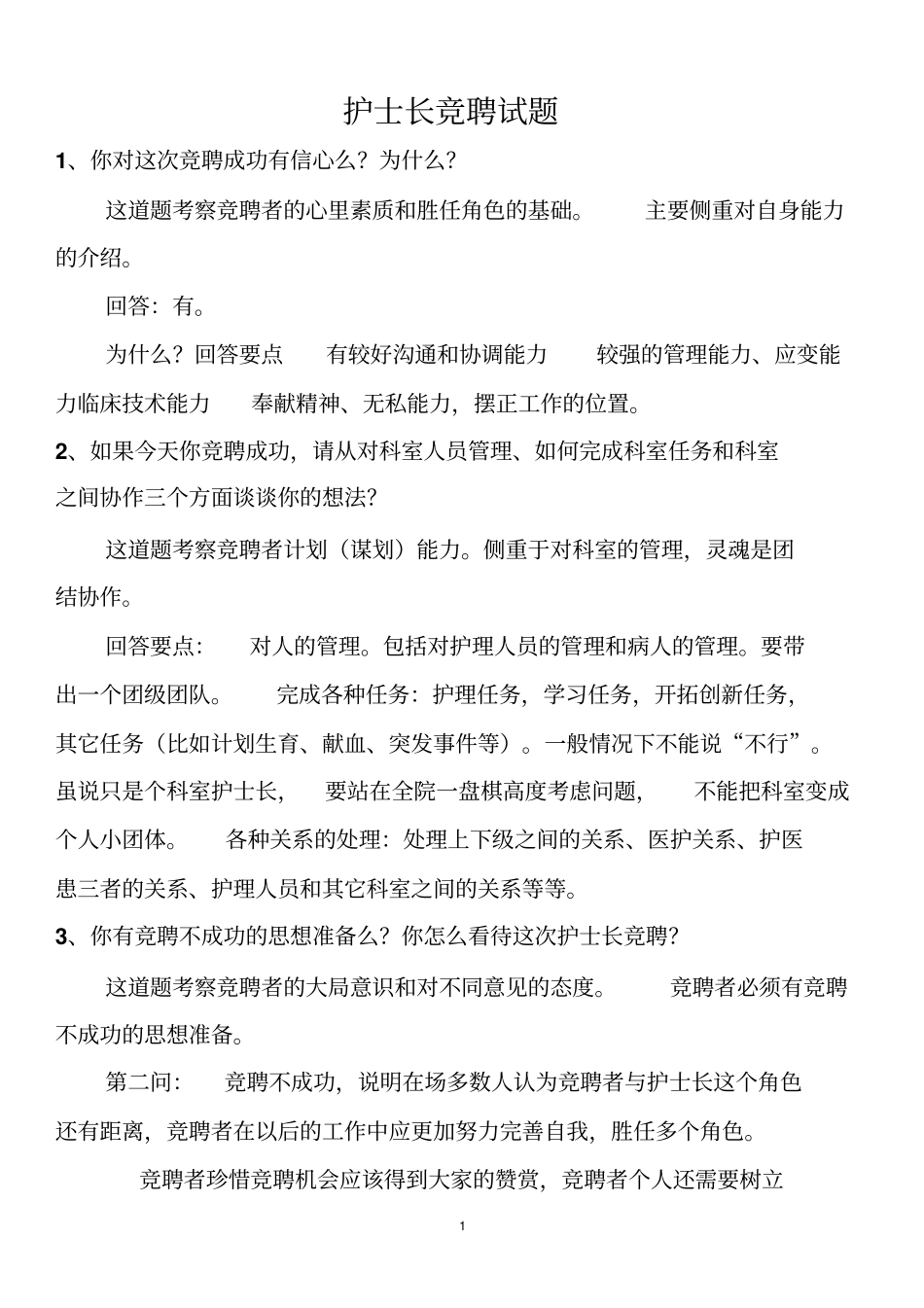 护士长竞聘试题

1、你对这次竞聘成功有信心么？为什么？

这道题考察竞聘者的心里素质和胜任角色的基础。　主要侧重对自身能力的介绍。

回答：有。

为什么？回答要点　有较好沟通和协调能力　较强的管理能力、应变能力临床技术能力　奉献精神、无私能力，摆正工作的位置。

2、如果今天你竞聘成功，请从对科室人员管理、如何完成科室任务和科室之间协作三个方面谈谈你的想法？

这道题考察竞聘者计划（谋划）能力。侧重于对科室的管理，灵魂是团结协作。

回答要点：　对人的管理。包括对护理人员的管理和病人的管理。要带出一个团级团队。　完成各种任务：护理任务，学习任务，开拓创新任务，其它任务（比如计划生育、献血、突发事件等）。一般情况下不能说“不行”。虽说只是个科室护士长，　要站在全院一盘棋高度考虑问题，　不能把科室变成个人小团体。　各种关系的处理：处理上下级之间的关系、医护关系、护医患三者的关系、护理人员和其它科室之间的关系等等。

3、你有竞聘不成功的思想准备么？你怎么看待这次护士长竞聘？

这道题考察竞聘者的大局意识和对不同意见的态度。　竞聘者必须有竞聘不成功的思想准备。

第二问：　竞聘不成功，说明在场多数人认为竞聘者与护士长这个角色还有距离，竞聘者在以后的工作中应更加努力完善自我，胜任多个角色。

竞聘者珍惜竞聘机会应该得到大家的赞赏，竞聘者个人还需要树立

1